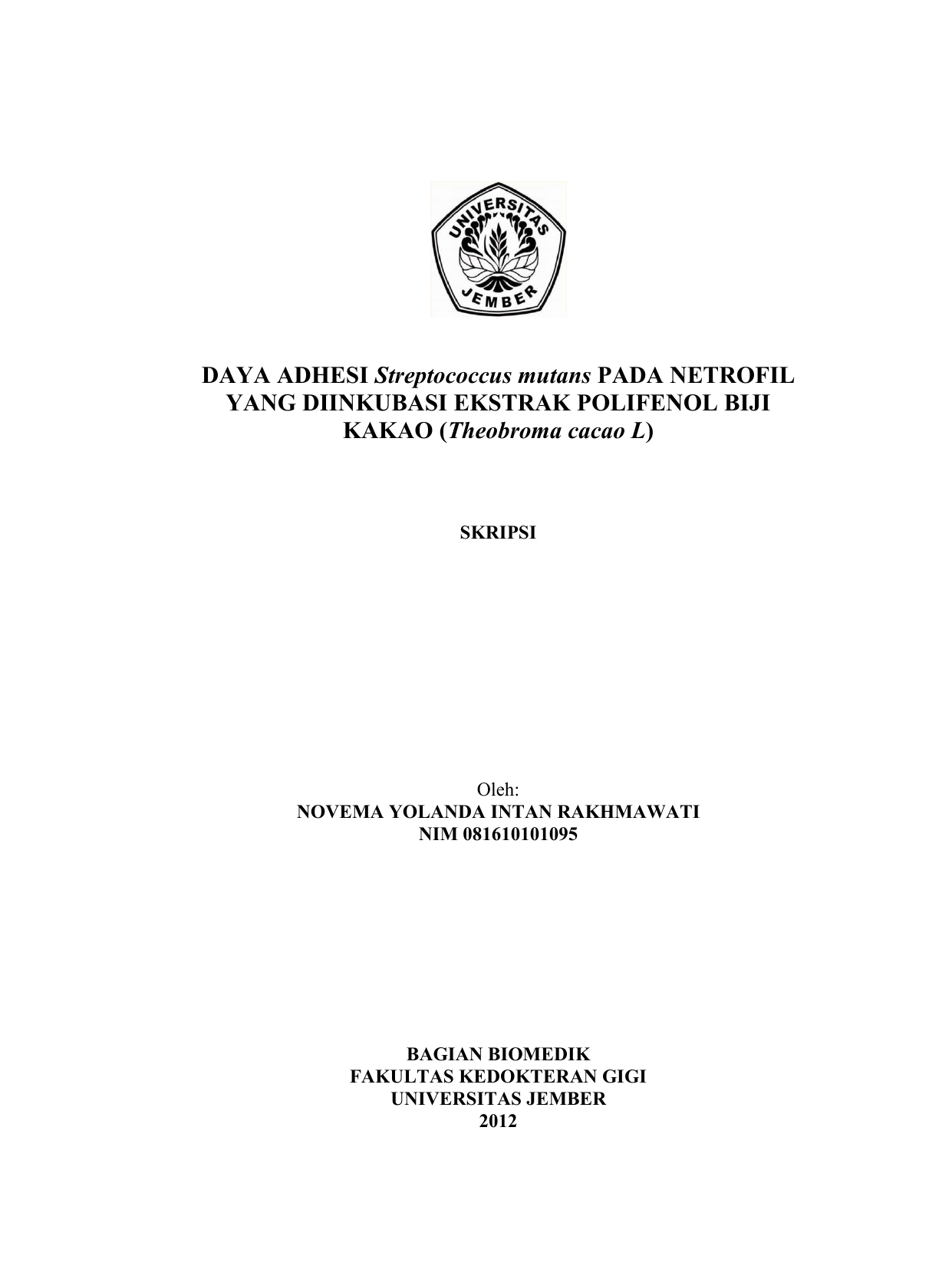 UNIVERSITAS
JEMBER

DAYA ADHESI Streptococcus mutans PADA NETROFIL YANG DIINKUBASI EKSTRAK POLIFENOL BIJI KAKAO (Theobroma cacao L)

SKRIPSI

Oleh:
NOVEMA YOLANDA INTAN RAKHMAWATI
NIM 081610101095

BAGIAN BIOMEDIK
FAKULTAS KEDOKTERAN GIGI
UNIVERSITAS JEMBER
2012